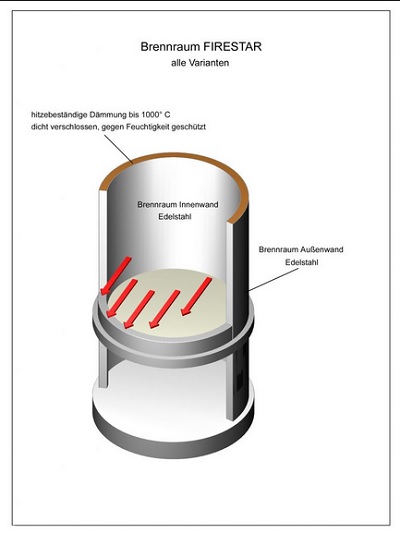 Brennraum FIRESTAR
alle Varianten

hitzebeständige Dämmung bis 1000° C
dicht verschlossen, gegen Feuchtigkeit geschützt

Brennraum Innenwand
Edelstahl

Brennraum Außenwand
Edelstahl